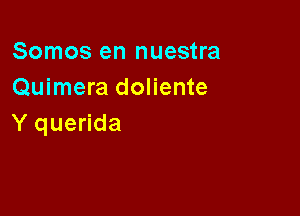 Somos en nuestra
Quimera doliente
Y querida